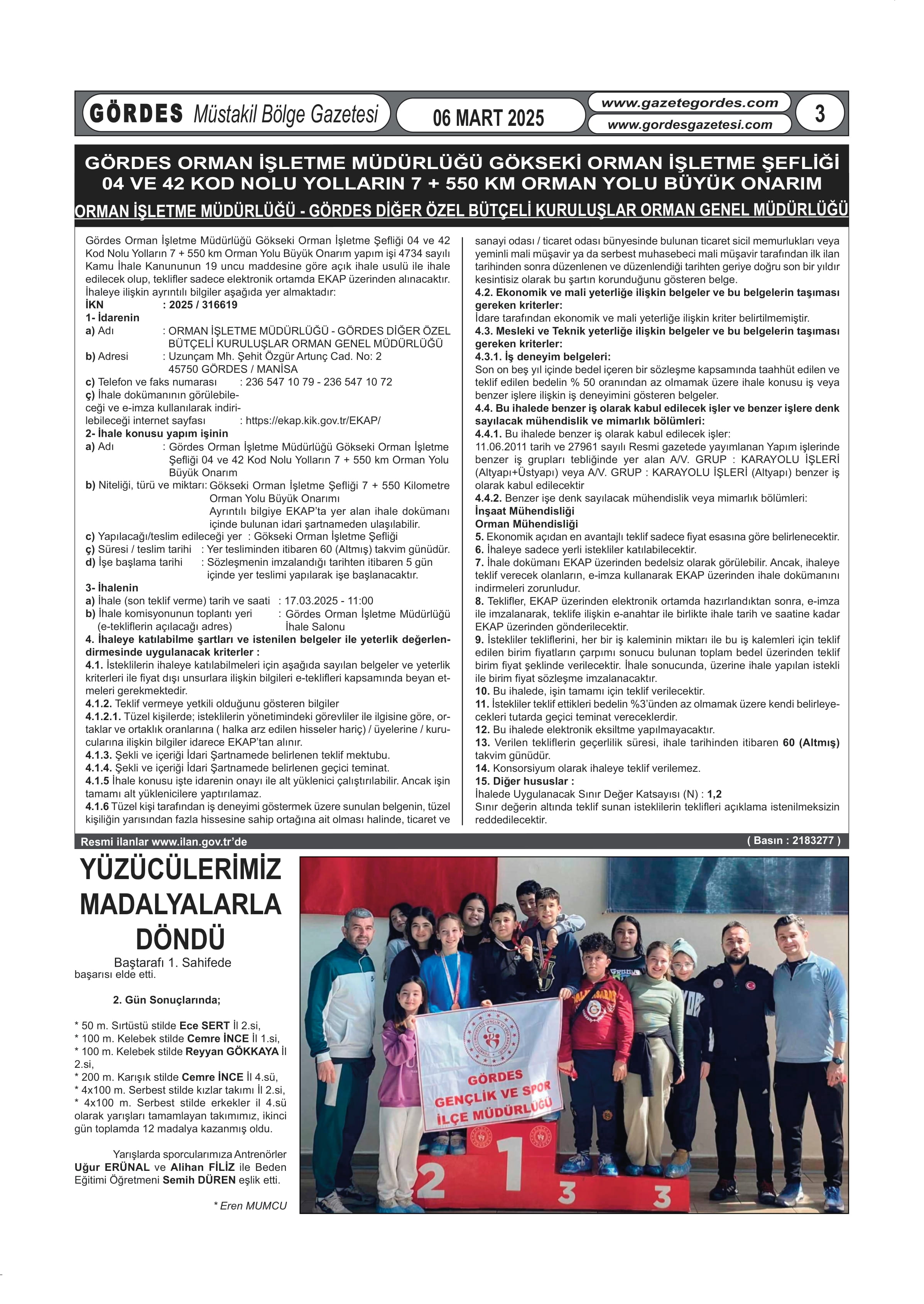 GÖRDES Müstakil Bölge Gazetesi 06 MART 2025 www.gazetegordes.com www.gordesgazetesi.com 3

GÖRDES ORMAN İŞLETME MÜDÜRLÜĞÜ GÖKSEKİ ORMAN İŞLETME ŞEFLİĞİ 04 VE 42 KOD NOLU YOLLARIN 7 + 550 KM ORMAN YOLU BÜYÜK ONARIM

ORMAN İŞLETME MÜDÜRLÜĞÜ - GÖRDES DİĞER ÖZEL BÜTÇELİ KURULUŞLAR ORMAN GENEL MÜDÜRLÜĞÜ

Gördes Orman İşletme Müdürlüğü Gökseki Orman İşletme Şefliği 04 ve 42 Kod Nolu Yolların 7 + 550 km Orman Yolu Büyük Onarım yapım işi 4734 sayılı Kamu İhale Kanununun 19 uncu maddesine göre açık ihale usulü ile ihale edilecek olup, teklifler sadece elektronik ortamda EKAP üzerinden alınacaktır. İhaleye ilişkin ayrıntılı bilgiler aşağıda yer almaktadır:
İKN : 2025 / 316619
1- İdarenin
a) Adı : ORMAN İŞLETME MÜDÜRLÜĞÜ - GÖRDES DİĞER ÖZEL BÜTÇELİ KURULUŞLAR ORMAN GENEL MÜDÜRLÜĞÜ
b) Adresi : Uzunçam Mh. Şehit Özgür Artunç Cad. No: 2 45750 GÖRDES / MANİSA
c) Telefon ve faks numarası : 236 547 10 79 - 236 547 10 72
ç) İhale dokümanının görülebileceği ve e-imza kullanılarak indirilebileceği internet sayfası : https://ekap.kik.gov.tr/EKAP/
2- İhale konusu yapım işinin
a) Adı : Gördes Orman İşletme Müdürlüğü Gökseki Orman İşletme Şefliği 04 ve 42 Kod Nolu Yolların 7 + 550 km Orman Yolu Büyük Onarım
b) Niteliği, türü ve miktarı: Gökseki Orman İşletme Şefliği 7 + 550 Kilometre Orman Yolu Büyük Onarımı
Ayrıntılı bilgiye EKAP'ta yer alan ihale dokümanı içinde bulunan idari şartnameden ulaşılabilir.
c) Yapılacağı/teslim edileceği yer : Gökseki Orman İşletme Şefliği
ç) Süresi / teslim tarihi : Yer tesliminden itibaren 60 (Altmış) takvim günüdür.
d) İşe başlama tarihi : Sözleşmenin imzalandığı tarihten itibaren 5 gün içinde yer teslimi yapılarak işe başlanacaktır.
3- İhalenin
a) İhale (son teklif verme) tarih ve saati : 17.03.2025 - 11:00
b) İhale komisyonunun toplantı yeri (e-tekliflerin açılacağı adres) : Gördes Orman İşletme Müdürlüğü İhale Salonu
4. İhaleye katılabilme şartları ve istenilen belgeler ile yeterlik değerlendirmesinde uygulanacak kriterler :
4.1. İsteklilerin ihaleye katılabilmeleri için aşağıda sayılan belgeler ve yeterlik kriterleri ile fiyat dışı unsurlara ilişkin bilgileri e-teklifleri kapsamında beyan etmeleri gerekmektedir.
4.1.2. Teklif vermeye yetkili olduğunu gösteren bilgiler
4.1.2.1. Tüzel kişilerde; isteklilerin yönetimindeki görevliler ile ilgisine göre, ortaklar ve ortaklık oranlarına ( halka arz edilen hisseler hariç) / üyelerine / kurucularına ilişkin bilgiler idarece EKAP'tan alınır.
4.1.3. Şekli ve içeriği İdari Şartnamede belirlenen teklif mektubu.
4.1.4. Şekli ve içeriği İdari Şartnamede belirlenen geçici teminat.
4.1.5 İhale konusu işte idarenin onayı ile alt yüklenici çalıştırılabilir. Ancak işin tamamı alt yüklenicilere yaptırılamaz.
4.1.6 Tüzel kişi tarafından iş deneyimi göstermek üzere sunulan belgenin, tüzel kişiliğin yarısından fazla hissesine sahip ortağına ait olması halinde, ticaret ve sanayi odası / ticaret odası bünyesinde bulunan ticaret sicil memurlukları veya yeminli mali müşavir ya da serbest muhasebeci mali müşavir tarafından ilk ilan tarihinden sonra düzenlenen ve düzenlendiği tarihten geriye doğru son bir yıldır kesintisiz olarak bu şartın korunduğunu gösteren belge.
4.2. Ekonomik ve mali yeterliğe ilişkin belgeler ve bu belgelerin taşıması gereken kriterler:
İdare tarafından ekonomik ve mali yeterliğe ilişkin kriter belirtilmemiştir.
4.3. Mesleki ve Teknik yeterliğe ilişkin belgeler ve bu belgelerin taşıması gereken kriterler:
4.3.1. İş deneyim belgeleri:
Son on beş yıl içinde bedel içeren bir sözleşme kapsamında taahhüt edilen ve teklif edilen bedelin % 50 oranından az olmamak üzere ihale konusu iş veya benzer işlere ilişkin iş deneyimini gösteren belgeler.
4.4. Bu ihalede benzer iş olarak kabul edilecek işler ve benzer işlere denk sayılacak mühendislik ve mimarlık bölümleri:
4.4.1. Bu ihalede benzer iş olarak kabul edilecek işler:
11.06.2011 tarih ve 27961 sayılı Resmi gazetede yayımlanan Yapım işlerinde benzer iş grupları tebliğinde yer alan A/V. GRUP : KARAYOLU İŞLERİ (Altyapı+Üstyapı) veya A/V. GRUP : KARAYOLU İŞLERİ (Altyapı) benzer iş olarak kabul edilecektir
4.4.2. Benzer işe denk sayılacak mühendislik veya mimarlık bölümleri:
İnşaat Mühendisliği
Orman Mühendisliği
5. Ekonomik açıdan en avantajlı teklif sadece fiyat esasına göre belirlenecektir.
6. İhaleye sadece yerli istekliler katılabilecektir.
7. İhale dokümanı EKAP üzerinden bedelsiz olarak görülebilir. Ancak, ihaleye teklif verecek olanların, e-imza kullanarak EKAP üzerinden ihale dokümanını indirmeleri zorunludur.
8. Teklifler, EKAP üzerinden elektronik ortamda hazırlandıktan sonra, e-imza ile imzalanarak, teklife ilişkin e-anahtar ile birlikte ihale tarih ve saatine kadar EKAP üzerinden gönderilecektir.
9. İstekliler tekliflerini, her bir iş kaleminin miktarı ile bu iş kalemleri için teklif edilen birim fiyatların çarpımı sonucu bulunan toplam bedel üzerinden teklif birim fiyat şeklinde verilecektir. İhale sonucunda, üzerine ihale yapılan istekli ile birim fiyat sözleşme imzalanacaktır.
10. Bu ihalede, işin tamamı için teklif verilecektir.
11. İstekliler teklif ettikleri bedelin %3'ünden az olmamak üzere kendi belirleyecekleri tutarda geçici teminat vereceklerdir.
12. Bu ihalede elektronik eksiltme yapılmayacaktır.
13. Verilen tekliflerin geçerlilik süresi, ihale tarihinden itibaren 60 (Altmış) takvim günüdür.
14. Konsorsiyum olarak ihaleye teklif verilemez.
15. Diğer hususlar :
İhalede Uygulanacak Sınır Değer Katsayısı (N) : 1,2
Sınır değerin altında teklif sunan isteklilerin teklifleri açıklama istenilmeksizin reddedilecektir.

Resmi ilanlar www.ilan.gov.tr'de ( Basın : 2183277 )

YÜZÜCÜLERİMİZ MADALYALARLA DÖNDÜ

Baştarafı 1. Sahifede
başarısı elde etti.

2. Gün Sonuçlarında;

* 50 m. Sırtüstü stilde Ece SERT İl 2.si,
* 100 m. Kelebek stilde Cemre İNCE İl 1.si,
* 100 m. Kelebek stilde Reyyan GÖKKAYA İl 2.si,
* 200 m. Karışık stilde Cemre İNCE İl 4.sü,
* 4x100 m. Serbest stilde kızlar takımı İl 2.si,
* 4x100 m. Serbest stilde erkekler il 4.sü olarak yarışları tamamlayan takımımız, ikinci gün toplamda 12 madalya kazanmış oldu.

Yarışlarda sporcularımıza Antrenörler Uğur ERÜNAL ve Alihan FİLİZ ile Beden Eğitimi Öğretmeni Semih DÜREN eşlik etti.

* Eren MUMCU

GÖRDES GENÇLİK VE SPOR İLÇE MÜDÜRLÜĞÜ
2 1 3 3